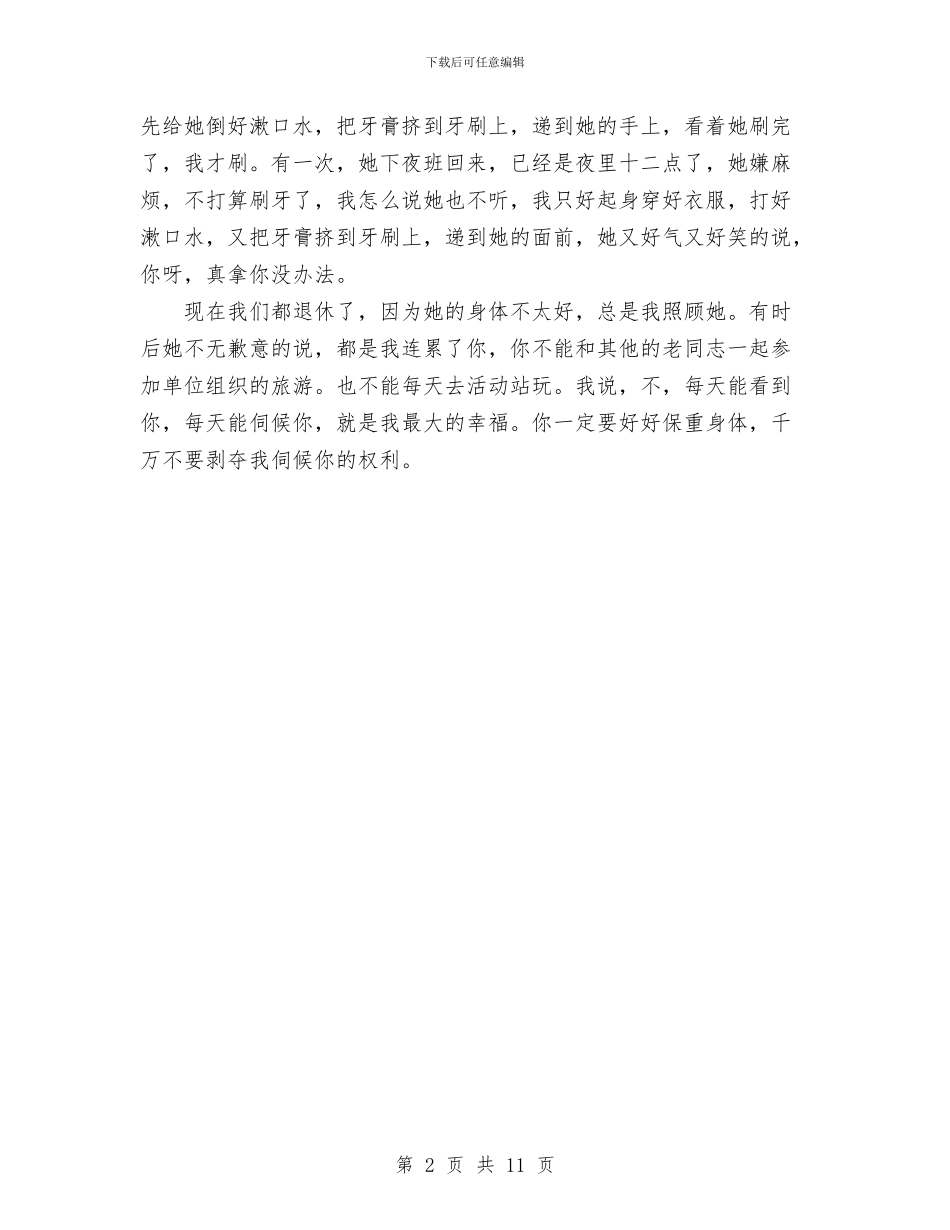 下载后可任意编辑

先给她倒好漱口水，把牙膏挤到牙刷上，递到她的手上，看着她刷完了，我才刷。有一次，她下夜班回来，已经是夜里十二点了，她嫌麻烦，不打算刷牙了，我怎么说她也不听，我只好起身穿好衣服，打好漱口水，又把牙膏挤到牙刷上，递到她的面前，她又好气又好笑的说，你呀，真拿你没办法。

现在我们都退休了，因为她的身体不太好，总是我照顾她。有时后她不无歉意的说，都是我连累了你，你不能和其他的老同志一起参加单位组织的旅游。也不能每天去活动站玩。我说，不，每天能看到你，每天能伺候你，就是我最大的幸福。你一定要好好保重身体，千万不要剥夺我伺候你的权利。

第 2 页 共 11 页